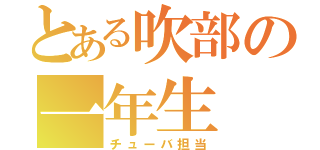 とある吹部の一年生
チューバ担当